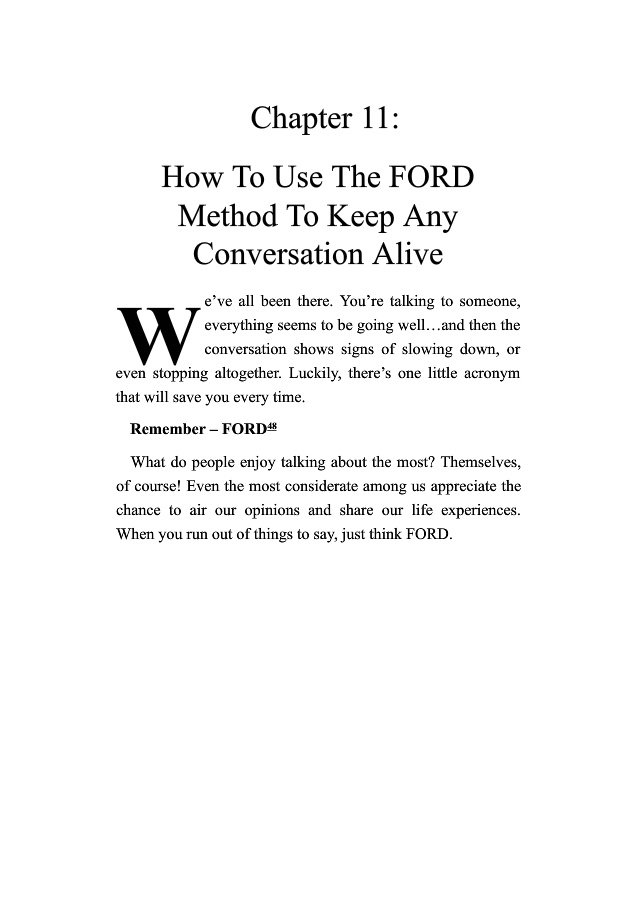 Chapter 11:

How To Use The FORD Method To Keep Any Conversation Alive

We've all been there. You're talking to someone, everything seems to be going well…and then the conversation shows signs of slowing down, or even stopping altogether. Luckily, there's one little acronym that will save you every time.

Remember – FORD$^{48}$

What do people enjoy talking about the most? Themselves, of course! Even the most considerate among us appreciate the chance to air our opinions and share our life experiences. When you run out of things to say, just think FORD.